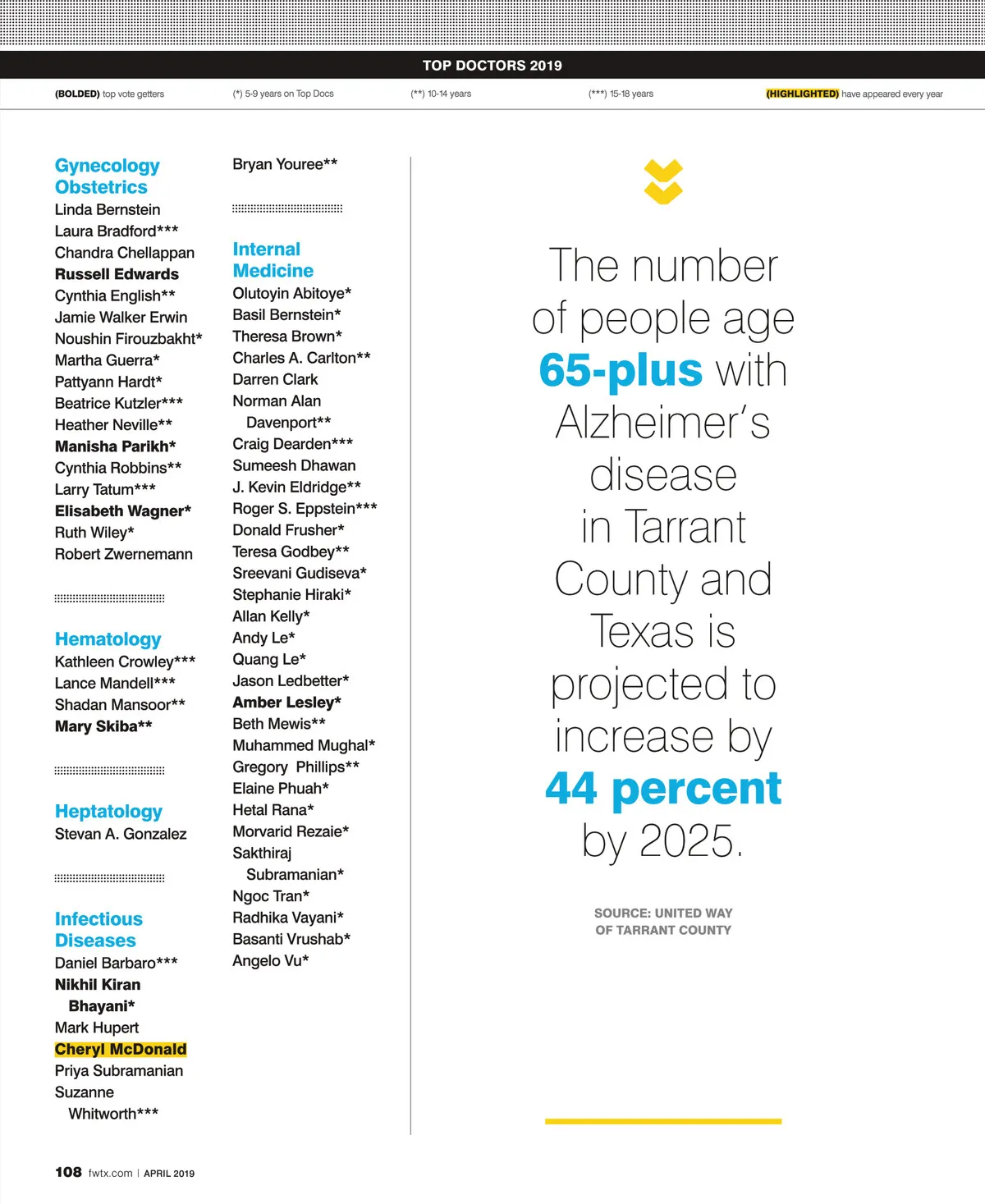 TOP DOCTORS 2019

(BOLDED) top vote getters (*) 5-9 years on Top Docs (**) 10-14 years (***) 15-18 years (HIGHLIGHTED) have appeared every year

Gynecology Obstetrics
Linda Bernstein
Laura Bradford***
Chandra Chellappan
Russell Edwards
Cynthia English**
Jamie Walker Erwin
Noushin Firouzbakht*
Martha Guerra*
Pattyann Hardt*
Beatrice Kutzler***
Heather Neville**
Manisha Parikh*
Cynthia Robbins**
Larry Tatum***
Elisabeth Wagner*
Ruth Wiley*
Robert Zwernemann

Hematology
Kathleen Crowley***
Lance Mandell***
Shadan Mansoor**
Mary Skiba**

Heptatology
Stevan A. Gonzalez

Infectious Diseases
Daniel Barbaro***
Nikhil Kiran Bhayani*
Mark Hupert
Cheryl McDonald
Priya Subramanian
Suzanne Whitworth***

Bryan Youree**

Internal Medicine
Olutoyin Abitoye*
Basil Bernstein*
Theresa Brown*
Charles A. Carlton**
Darren Clark
Norman Alan Davenport**
Craig Dearden***
Sumeesh Dhawan
J. Kevin Eldridge**
Roger S. Eppstein***
Donald Frusher*
Teresa Godbey**
Sreevani Gudiseva*
Stephanie Hiraki*
Allan Kelly*
Andy Le*
Quang Le*
Jason Ledbetter*
Amber Lesley*
Beth Mewis**
Muhammed Mughal*
Gregory Phillips**
Elaine Phuah*
Hetal Rana*
Morvarid Rezaie*
Sakthiraj Subramanian*
Ngoc Tran*
Radhika Vayani*
Basanti Vrushab*
Angelo Vu*

The number of people age 65-plus with Alzheimer's disease in Tarrant County and Texas is projected to increase by 44 percent by 2025.

SOURCE: UNITED WAY OF TARRANT COUNTY

108 fwtx.com | APRIL 2019